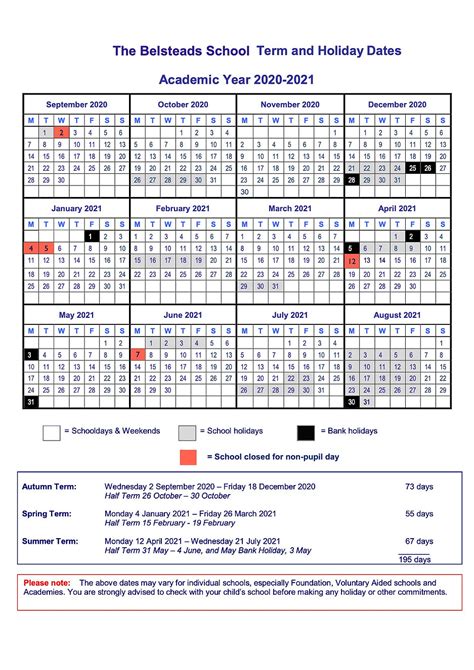 The Belsteads School Term and Holiday Dates

Academic Year 2020-2021

September 2020

| M | T | W | T | F | S | S |
|---|---|---|---|---|---|---|
| | 1 | 2 | 3 | 4 | 5 | 6 |
| 7 | 8 | 9 | 10 | 11 | 12 | 13 |
| 14 | 15 | 16 | 17 | 18 | 19 | 20 |
| 21 | 22 | 23 | 24 | 25 | 26 | 27 |
| 28 | 29 | 30 | | | | |

October 2020

| M | T | W | T | F | S | S |
|---|---|---|---|---|---|---|
| | | | 1 | 2 | 3 | 4 |
| 5 | 6 | 7 | 8 | 9 | 10 | 11 |
| 12 | 13 | 14 | 15 | 16 | 17 | 18 |
| 19 | 20 | 21 | 22 | 23 | 24 | 25 |
| 26 | 27 | 28 | 29 | 30 | 31 | |

November 2020

| M | T | W | T | F | S | S |
|---|---|---|---|---|---|---|
| | | | | | | 1 |
| 2 | 3 | 4 | 5 | 6 | 7 | 8 |
| 9 | 10 | 11 | 12 | 13 | 14 | 15 |
| 16 | 17 | 18 | 19 | 20 | 21 | 22 |
| 23 | 24 | 25 | 26 | 27 | 28 | 29 |
| 30 | | | | | | |

December 2020

| M | T | W | T | F | S | S |
|---|---|---|---|---|---|---|
| | 1 | 2 | 3 | 4 | 5 | 6 |
| 7 | 8 | 9 | 10 | 11 | 12 | 13 |
| 14 | 15 | 16 | 17 | 18 | 19 | 20 |
| 21 | 22 | 23 | 24 | 25 | 26 | 27 |
| 28 | 29 | 30 | 31 | | | |

January 2021

| M | T | W | T | F | S | S |
|---|---|---|---|---|---|---|
| | | | | 1 | 2 | 3 |
| 4 | 5 | 6 | 7 | 8 | 9 | 10 |
| 11 | 12 | 13 | 14 | 15 | 16 | 17 |
| 18 | 19 | 20 | 21 | 22 | 23 | 24 |
| 25 | 26 | 27 | 28 | 29 | 30 | 31 |

February 2021

| M | T | W | T | F | S | S |
|---|---|---|---|---|---|---|
| 1 | 2 | 3 | 4 | 5 | 6 | 7 |
| 8 | 9 | 10 | 11 | 12 | 13 | 14 |
| 15 | 16 | 17 | 18 | 19 | 20 | 21 |
| 22 | 23 | 24 | 25 | 26 | 27 | 28 |

March 2021

| M | T | W | T | F | S | S |
|---|---|---|---|---|---|---|
| 1 | 2 | 3 | 4 | 5 | 6 | 7 |
| 8 | 9 | 10 | 11 | 12 | 13 | 14 |
| 15 | 16 | 17 | 18 | 19 | 20 | 21 |
| 22 | 23 | 24 | 25 | 26 | 27 | 28 |
| 29 | 30 | 31 | | | | |

April 2021

| M | T | W | T | F | S | S |
|---|---|---|---|---|---|---|
| | | | 1 | 2 | 3 | 4 |
| 5 | 6 | 7 | 8 | 9 | 10 | 11 |
| 12 | 13 | 14 | 15 | 16 | 17 | 18 |
| 19 | 20 | 21 | 22 | 23 | 24 | 25 |
| 26 | 27 | 28 | 29 | 30 | | |

May 2021

| M | T | W | T | F | S | S |
|---|---|---|---|---|---|---|
| | | | | | 1 | 2 |
| 3 | 4 | 5 | 6 | 7 | 8 | 9 |
| 10 | 11 | 12 | 13 | 14 | 15 | 16 |
| 17 | 18 | 19 | 20 | 21 | 22 | 23 |
| 24 | 25 | 26 | 27 | 28 | 29 | 30 |
| 31 | | | | | | |

June 2021

| M | T | W | T | F | S | S |
|---|---|---|---|---|---|---|
| | 1 | 2 | 3 | 4 | 5 | 6 |
| 7 | 8 | 9 | 10 | 11 | 12 | 13 |
| 14 | 15 | 16 | 17 | 18 | 19 | 20 |
| 21 | 22 | 23 | 24 | 25 | 26 | 27 |
| 28 | 29 | 30 | | | | |

July 2021

| M | T | W | T | F | S | S |
|---|---|---|---|---|---|---|
| | | | 1 | 2 | 3 | 4 |
| 5 | 6 | 7 | 8 | 9 | 10 | 11 |
| 12 | 13 | 14 | 15 | 16 | 17 | 18 |
| 19 | 20 | 21 | 22 | 23 | 24 | 25 |
| 26 | 27 | 28 | 29 | 30 | 31 | |

August 2021

| M | T | W | T | F | S | S |
|---|---|---|---|---|---|---|
| | | | | | | 1 |
| 2 | 3 | 4 | 5 | 6 | 7 | 8 |
| 9 | 10 | 11 | 12 | 13 | 14 | 15 |
| 16 | 17 | 18 | 19 | 20 | 21 | 22 |
| 23 | 24 | 25 | 26 | 27 | 28 | 29 |
| 30 | 31 | | | | | |

= Schooldays & Weekends
= School holidays
= Bank holidays
= School closed for non-pupil day

Autumn Term: Wednesday 2 September 2020 – Friday 18 December 2020 73 days
Half Term 26 October – 30 October

Spring Term: Monday 4 January 2021 – Friday 26 March 2021 55 days
Half Term 15 February - 19 February

Summer Term: Monday 12 April 2021 – Wednesday 21 July 2021 67 days
Half Term 31 May – 4 June, and May Bank Holiday, 3 May
195 days

Please note: The above dates may vary for individual schools, especially Foundation, Voluntary Aided schools and Academies. You are strongly advised to check with your child's school before making any holiday or other commitments.